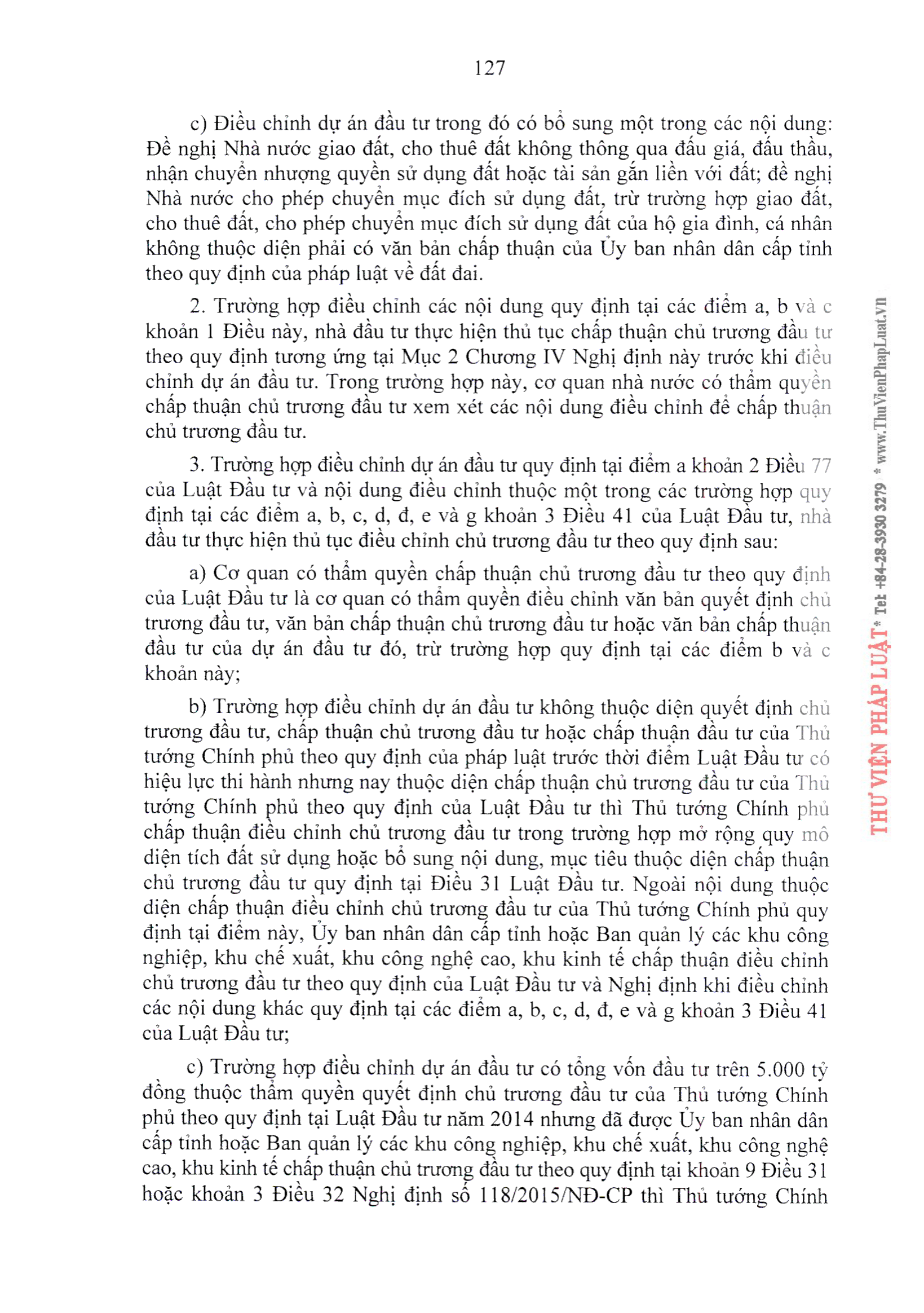 127

c) Điều chỉnh dự án đầu tư trong đó có bổ sung một trong các nội dung: Đề nghị Nhà nước giao đất, cho thuê đất không thông qua đấu giá, đấu thầu, nhận chuyển nhượng quyền sử dụng đất hoặc tài sản gắn liền với đất; đề nghị Nhà nước cho phép chuyển mục đích sử dụng đất, trừ trường hợp giao đất, cho thuê đất, cho phép chuyển mục đích sử dụng đất của hộ gia đình, cá nhân không thuộc diện phải có văn bản chấp thuận của Ủy ban nhân dân cấp tỉnh theo quy định của pháp luật về đất đai.

2. Trường hợp điều chỉnh các nội dung quy định tại các điểm a, b và c khoản 1 Điều này, nhà đầu tư thực hiện thủ tục chấp thuận chủ trương đầu tư theo quy định tương ứng tại Mục 2 Chương IV Nghị định này trước khi điều chỉnh dự án đầu tư. Trong trường hợp này, cơ quan nhà nước có thẩm quyền chấp thuận chủ trương đầu tư xem xét các nội dung điều chỉnh để chấp thuận chủ trương đầu tư.

3. Trường hợp điều chỉnh dự án đầu tư quy định tại điểm a khoản 2 Điều 77 của Luật Đầu tư và nội dung điều chỉnh thuộc một trong các trường hợp quy định tại các điểm a, b, c, d, đ, e và g khoản 3 Điều 41 của Luật Đầu tư, nhà đầu tư thực hiện thủ tục điều chỉnh chủ trương đầu tư theo quy định sau:

a) Cơ quan có thẩm quyền chấp thuận chủ trương đầu tư theo quy định của Luật Đầu tư là cơ quan có thẩm quyền điều chỉnh văn bản quyết định chủ trương đầu tư, văn bản chấp thuận chủ trương đầu tư hoặc văn bản chấp thuận đầu tư của dự án đầu tư đó, trừ trường hợp quy định tại các điểm b và c khoản này;

b) Trường hợp điều chỉnh dự án đầu tư không thuộc diện quyết định chủ trương đầu tư, chấp thuận chủ trương đầu tư hoặc chấp thuận đầu tư của Thủ tướng Chính phủ theo quy định của pháp luật trước thời điểm Luật Đầu tư có hiệu lực thi hành nhưng nay thuộc diện chấp thuận chủ trương đầu tư của Thủ tướng Chính phủ theo quy định của Luật Đầu tư thì Thủ tướng Chính phủ chấp thuận điều chỉnh chủ trương đầu tư trong trường hợp mở rộng quy mô diện tích đất sử dụng hoặc bổ sung nội dung, mục tiêu thuộc diện chấp thuận chủ trương đầu tư quy định tại Điều 31 Luật Đầu tư. Ngoài nội dung thuộc diện chấp thuận điều chỉnh chủ trương đầu tư của Thủ tướng Chính phủ quy định tại điểm này, Ủy ban nhân dân cấp tỉnh hoặc Ban quản lý các khu công nghiệp, khu chế xuất, khu công nghệ cao, khu kinh tế chấp thuận điều chỉnh chủ trương đầu tư theo quy định của Luật Đầu tư và Nghị định khi điều chỉnh các nội dung khác quy định tại các điểm a, b, c, d, đ, e và g khoản 3 Điều 41 của Luật Đầu tư;

c) Trường hợp điều chỉnh dự án đầu tư có tổng vốn đầu tư trên 5.000 tỷ đồng thuộc thẩm quyền quyết định chủ trương đầu tư của Thủ tướng Chính phủ theo quy định tại Luật Đầu tư năm 2014 nhưng đã được Ủy ban nhân dân cấp tỉnh hoặc Ban quản lý các khu công nghiệp, khu chế xuất, khu công nghệ cao, khu kinh tế chấp thuận chủ trương đầu tư theo quy định tại khoản 9 Điều 31 hoặc khoản 3 Điều 32 Nghị định số 118/2015/NĐ-CP thì Thủ tướng Chính

THƯ VIỆN PHÁP LUẬT * Tel: +84-28-3930 3279 * www.ThuVienPhapLuat.vn